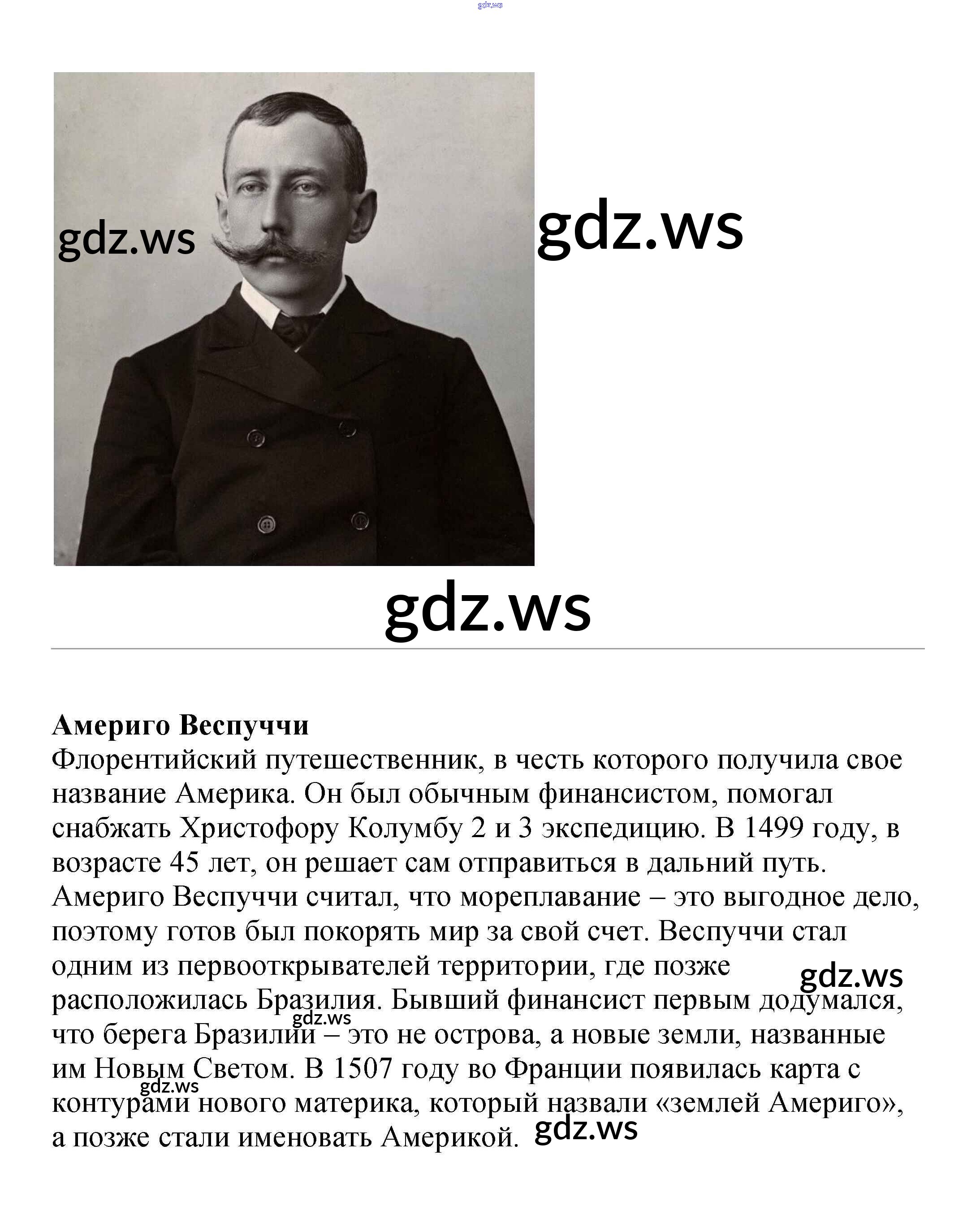 gdz.ws

gdz.ws

gdz.ws

gdz.ws

**Америго Веспуччи**
Флорентийский путешественник, в честь которого получила свое название Америка. Он был обычным финансистом, помогал снабжать Христофору Колумбу 2 и 3 экспедицию. В 1499 году, в возрасте 45 лет, он решает сам отправиться в дальний путь. Америго Веспуччи считал, что мореплавание – это выгодное дело, поэтому готов был покорять мир за свой счет. Веспуччи стал одним из первооткрывателей территории, где позже расположилась Бразилия. Бывший финансист первым додумался, что берега Бразилии – это не острова, а новые земли, названные им Новым Светом. В 1507 году во Франции появилась карта с контурами нового материка, который назвали «землей Америго», а позже стали именовать Америкой.

gdz.ws

gdz.ws

gdz.ws

gdz.ws